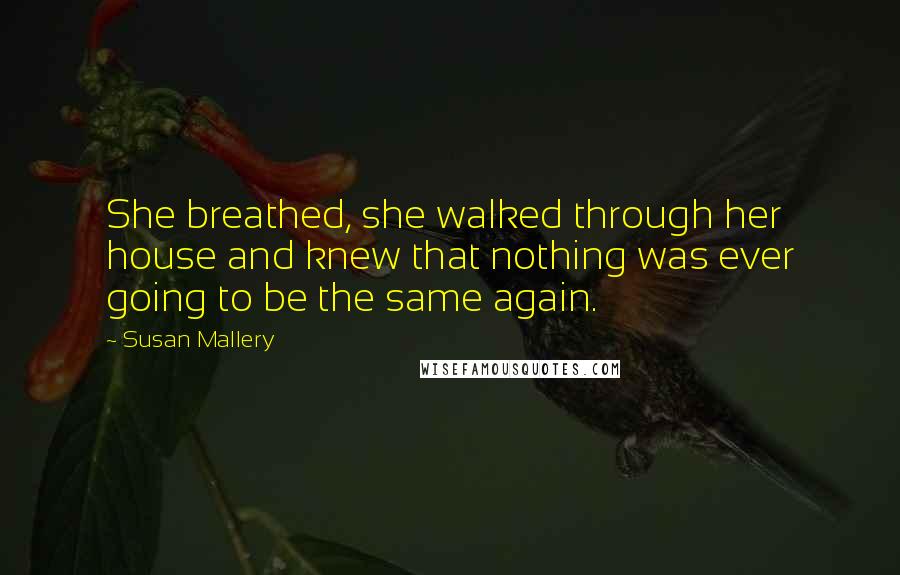 She breathed, she walked through her house and knew that nothing was ever going to be the same again.

- Susan Mallery

WISEFAMOUSQUOTES.COM